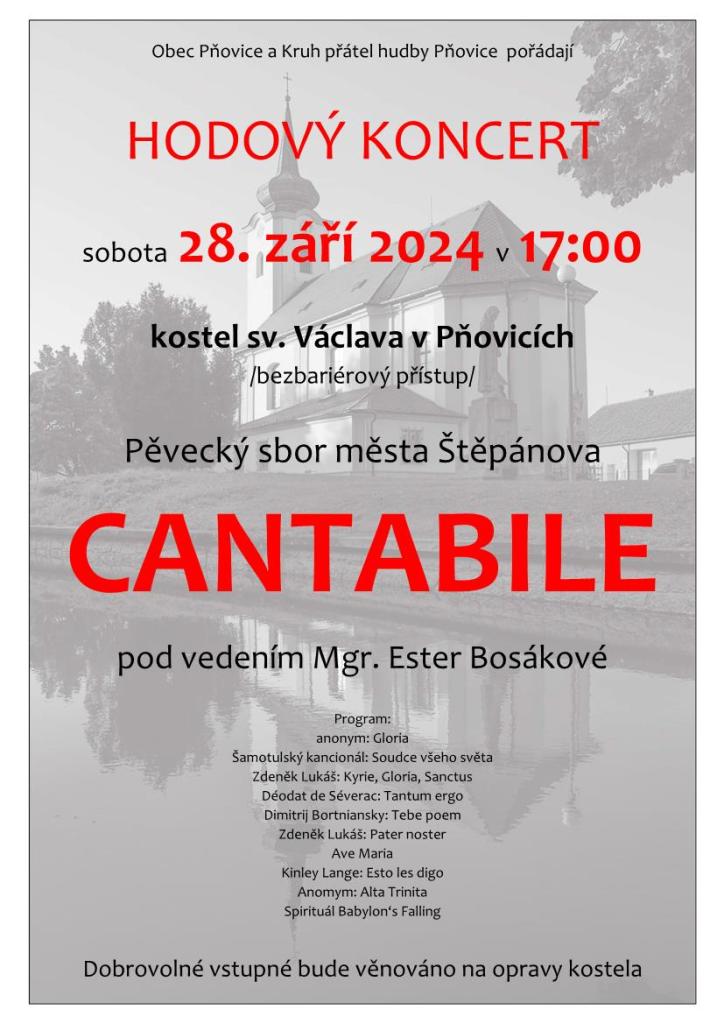 Obec Pňovice a Kruh přátel hudby Pňovice pořádají

HODOVÝ KONCERT

sobota 28. září 2024 v 17:00

kostel sv. Václava v Pňovicích
/bezbariérový přístup/

Pěvecký sbor města Štěpánova

CANTABILE

pod vedením Mgr. Ester Bosákové

Program:
anonym: Gloria
Šamotulský kancionál: Soudce všeho světa
Zdeněk Lukáš: Kyrie, Gloria, Sanctus
Déodat de Séverac: Tantum ergo
Dimitrij Bortniansky: Tebe poem
Zdeněk Lukáš: Pater noster
Ave Maria
Kinley Lange: Esto les digo
Anomym: Alta Trinita
Spirituál Babylon's Falling

Dobrovolné vstupné bude věnováno na opravy kostela